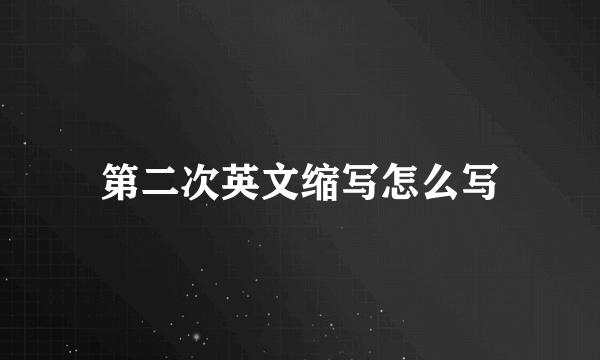 第二次英文缩写怎么写